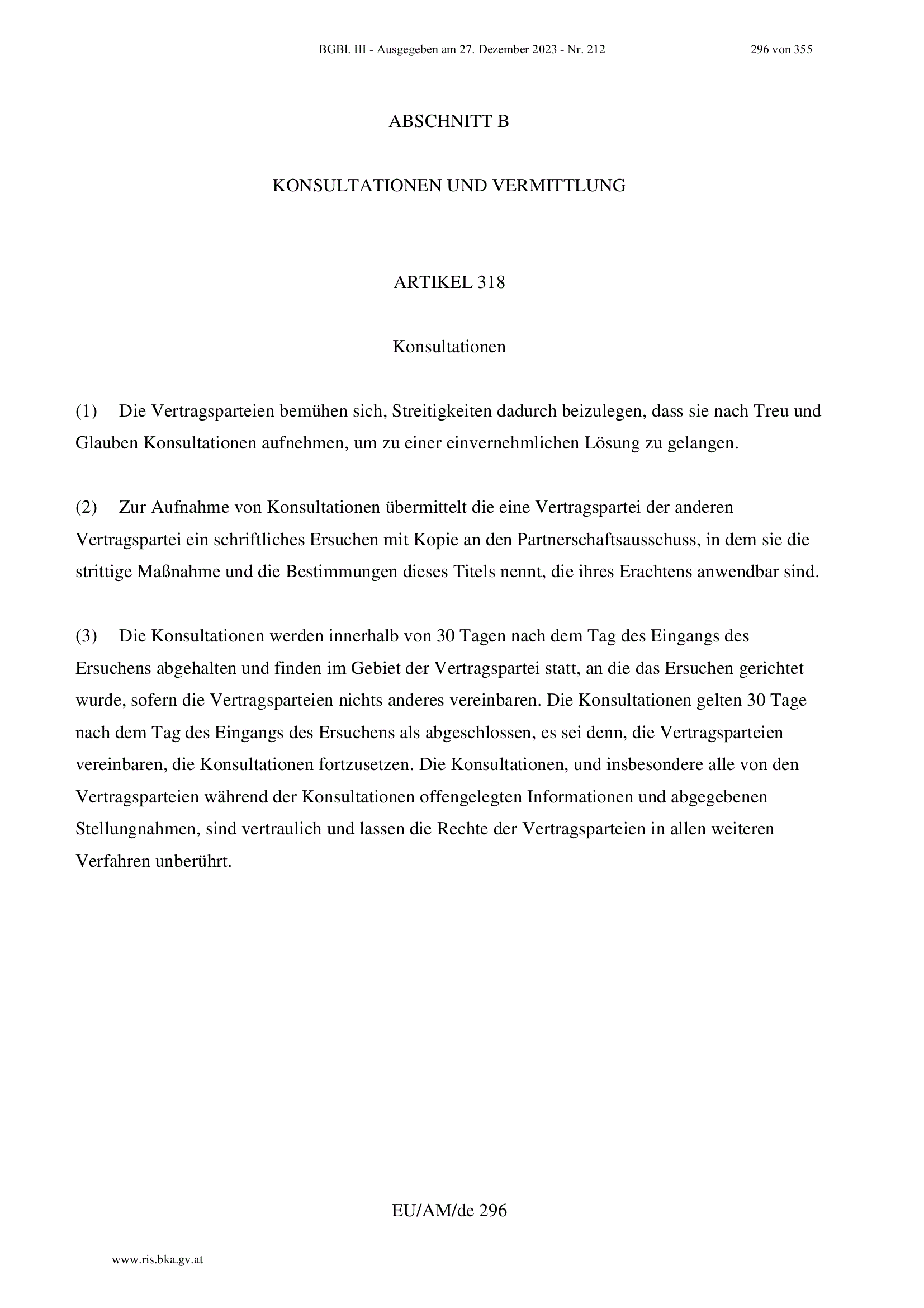 BGBl. III - Ausgegeben am 27. Dezember 2023 - Nr. 212 296 von 355

ABSCHNITT B

KONSULTATIONEN UND VERMITTLUNG

ARTIKEL 318

Konsultationen

(1) Die Vertragsparteien bemühen sich, Streitigkeiten dadurch beizulegen, dass sie nach Treu und Glauben Konsultationen aufnehmen, um zu einer einvernehmlichen Lösung zu gelangen.

(2) Zur Aufnahme von Konsultationen übermittelt die eine Vertragspartei der anderen Vertragspartei ein schriftliches Ersuchen mit Kopie an den Partnerschaftsausschuss, in dem sie die strittige Maßnahme und die Bestimmungen dieses Titels nennt, die ihres Erachtens anwendbar sind.

(3) Die Konsultationen werden innerhalb von 30 Tagen nach dem Tag des Eingangs des Ersuchens abgehalten und finden im Gebiet der Vertragspartei statt, an die das Ersuchen gerichtet wurde, sofern die Vertragsparteien nichts anderes vereinbaren. Die Konsultationen gelten 30 Tage nach dem Tag des Eingangs des Ersuchens als abgeschlossen, es sei denn, die Vertragsparteien vereinbaren, die Konsultationen fortzusetzen. Die Konsultationen, und insbesondere alle von den Vertragsparteien während der Konsultationen offengelegten Informationen und abgegebenen Stellungnahmen, sind vertraulich und lassen die Rechte der Vertragsparteien in allen weiteren Verfahren unberührt.

EU/AM/de 296

www.ris.bka.gv.at